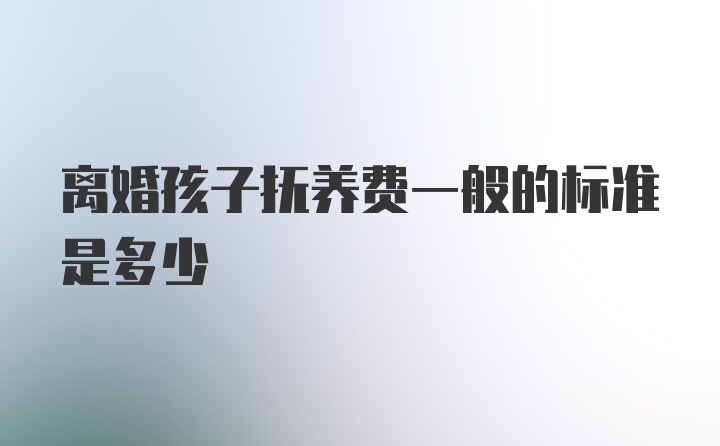 离婚孩子抚养费一般的标准是多少